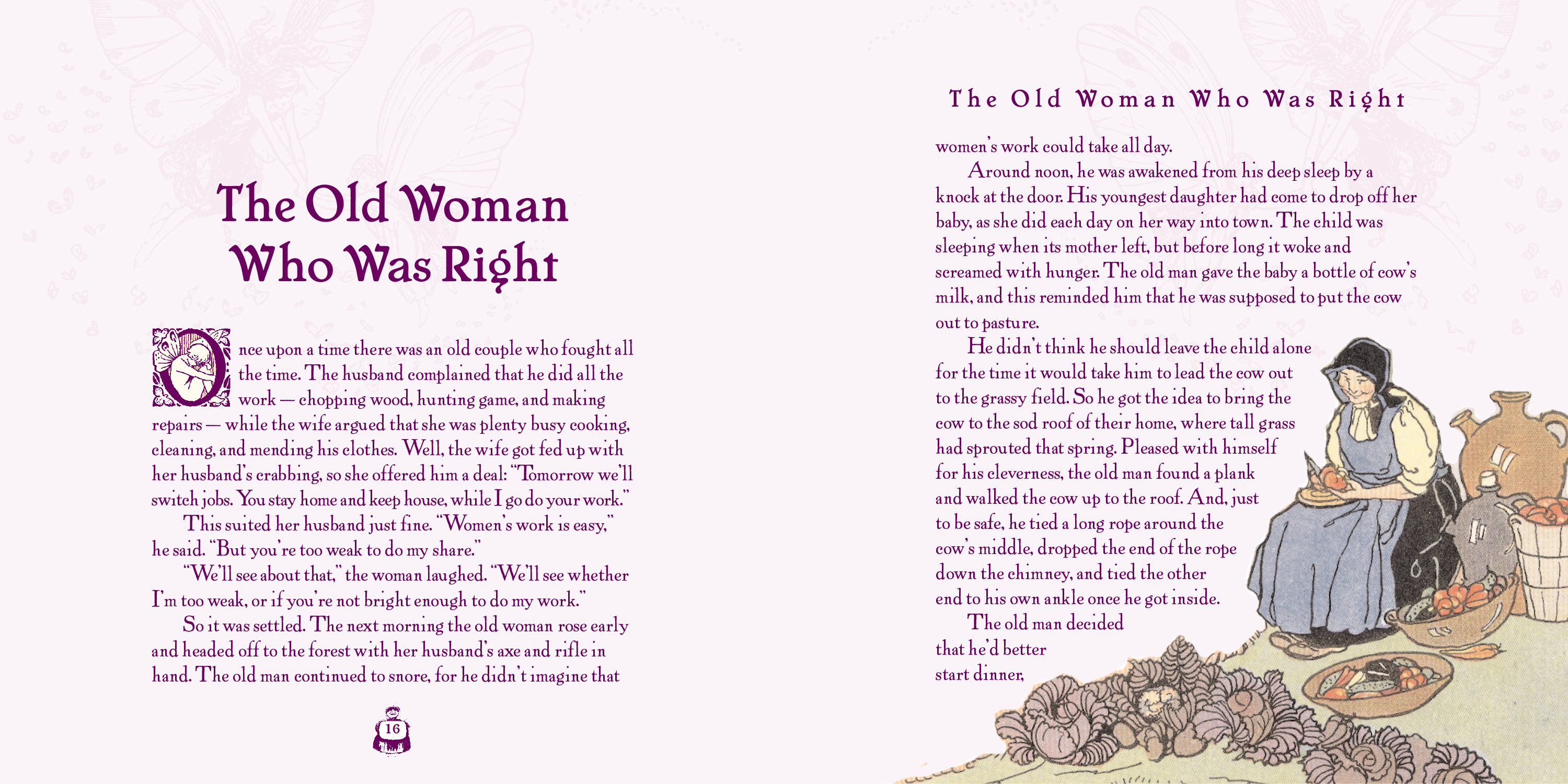 The Old Woman Who Was Right

Once upon a time there was an old couple who fought all the time. The husband complained that he did all the work — chopping wood, hunting game, and making repairs — while the wife argued that she was plenty busy cooking, cleaning, and mending his clothes. Well, the wife got fed up with her husband's crabbing, so she offered him a deal: "Tomorrow we'll switch jobs. You stay home and keep house, while I go do your work."

This suited her husband just fine. "Women's work is easy," he said. "But you're too weak to do my share."

"We'll see about that," the woman laughed. "We'll see whether I'm too weak, or if you're not bright enough to do my work."

So it was settled. The next morning the old woman rose early and headed off to the forest with her husband's axe and rifle in hand. The old man continued to snore, for he didn't imagine that

16

The Old Woman Who Was Right

women's work could take all day.

Around noon, he was awakened from his deep sleep by a knock at the door. His youngest daughter had come to drop off her baby, as she did each day on her way into town. The child was sleeping when its mother left, but before long it woke and screamed with hunger. The old man gave the baby a bottle of cow's milk, and this reminded him that he was supposed to put the cow out to pasture.

He didn't think he should leave the child alone for the time it would take him to lead the cow out to the grassy field. So he got the idea to bring the cow to the sod roof of their home, where tall grass had sprouted that spring. Pleased with himself for his cleverness, the old man found a plank and walked the cow up to the roof. And, just to be safe, he tied a long rope around the cow's middle, dropped the end of the rope down the chimney, and tied the other end to his own ankle once he got inside.

The old man decided that he'd better start dinner,